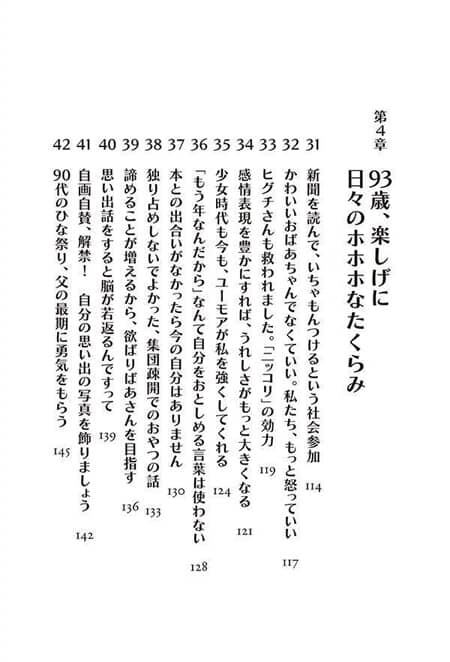 第4章
93歳、楽しげに
日々のホホホなたくらみ

31 新聞を読んで、いちゃもんつけるという社会参加 114
32 かわいいおばあちゃんでなくていい。私たち、もっと怒っていい 117
33 ヒグチさんも救われました。「ニッコリ」の効力 119
34 感情表現を豊かにすれば、うれしさがもっと大きくなる 121
35 少女時代も今も、ユーモアが私を強くしてくれる 124
36 「もう年なんだから」なんて自分をおとしめる言葉は使わない 128
37 本との出合いがなかったら今の自分はありません 130
38 独り占めしないでよかった、集団疎開でのおやつの話 133
39 諦めることが増えるから、欲ばりばあさんを目指す 136
40 思い出話をすると脳が若返るんですって 139
41 自画自賛、解禁！　自分の思い出の写真を飾りましょう 142
42 90代のひな祭り、父の最期に勇気をもらう 145